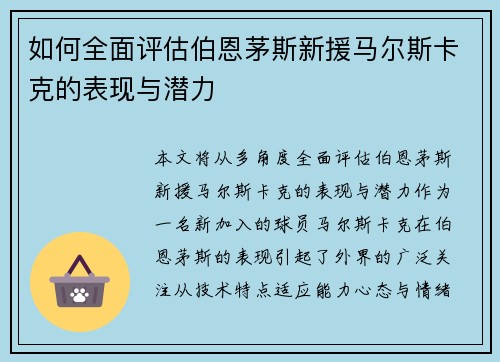 如何全面评估伯恩茅斯新援马尔斯卡克的表现与潜力

本文将从多角度全面评估伯恩茅斯新援马尔斯卡克的表现与潜力作为一名新加入的球员马尔斯卡克在伯恩茅斯的表现引起了外界的广泛关注从技术特点适应能力心态与情绪